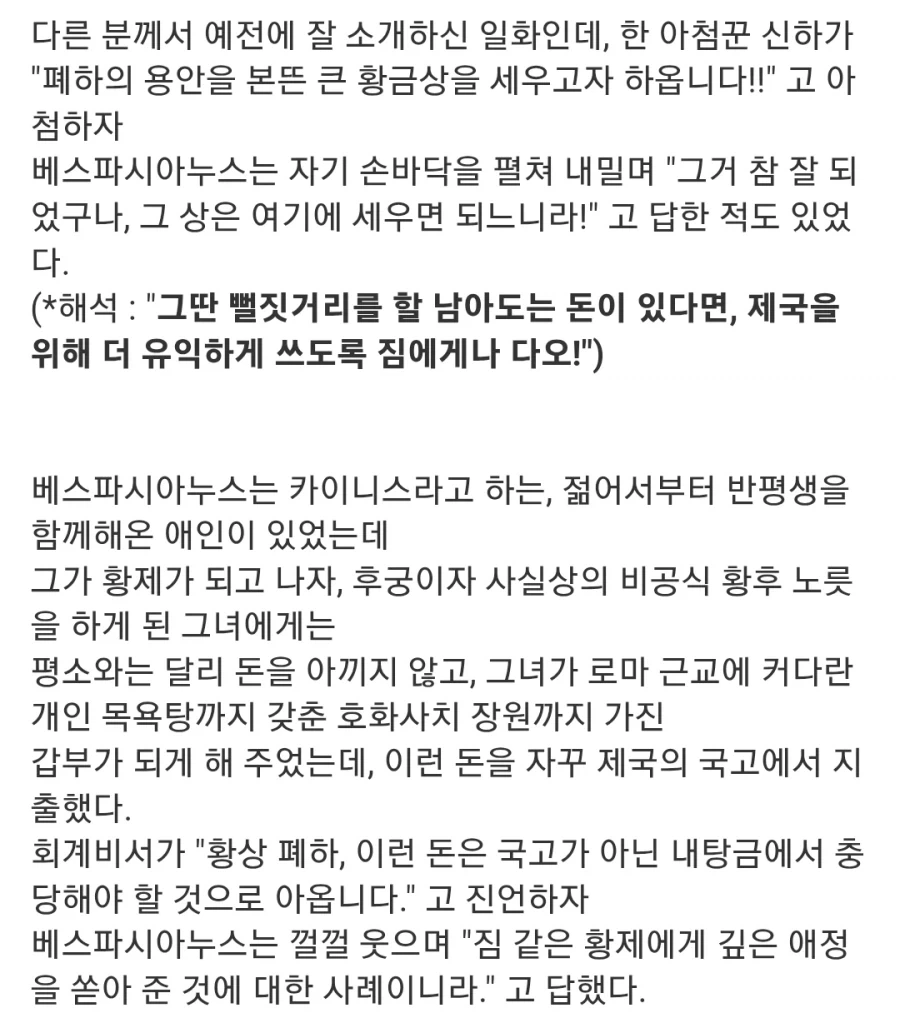 다른 분께서 예전에 잘 소개하신 일화인데, 한 아첨꾼 신하가 "폐하의 용안을 본뜬 큰 황금상을 세우고자 하옵니다!!" 고 아첨하자
베스파시아누스는 자기 손바닥을 펼쳐 내밀며 "그거 참 잘 되었구나, 그 상은 여기에 세우면 되느니라!" 고 답한 적도 있었다.
(*해석 : "그딴 뻘짓거리를 할 남아도는 돈이 있다면, 제국을 위해 더 유익하게 쓰도록 짐에게나 다오!")

베스파시아누스는 카이니스라고 하는, 젊어서부터 반평생을 함께해온 애인이 있었는데
그가 황제가 되고 나자, 후궁이자 사실상의 비공식 황후 노릇을 하게 된 그녀에게는
평소와는 달리 돈을 아끼지 않고, 그녀가 로마 근교에 커다란 개인 목욕탕까지 갖춘 호화사치 장원까지 가진
갑부가 되게 해 주었는데, 이런 돈을 자꾸 제국의 국고에서 지출했다.
회계비서가 "황상 폐하, 이런 돈은 국고가 아닌 내탕금에서 충당해야 할 것으로 아옵니다." 고 진언하자
베스파시아누스는 껄껄 웃으며 "짐 같은 황제에게 깊은 애정을 쏟아 준 것에 대한 사례이니라." 고 답했다.